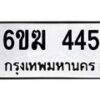 6ขฆ 445
กรุงเทพมหานคร